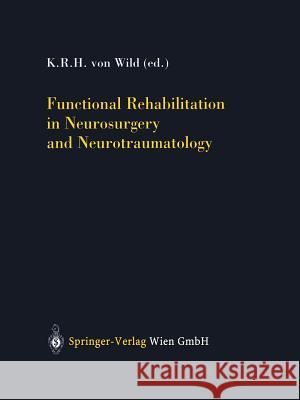 K.R.H. von Wild (ed.)

Functional Rehabilitation in Neurosurgery and Neurotraumatology

Springer-Verlag Wien GmbH

Kraina Książek